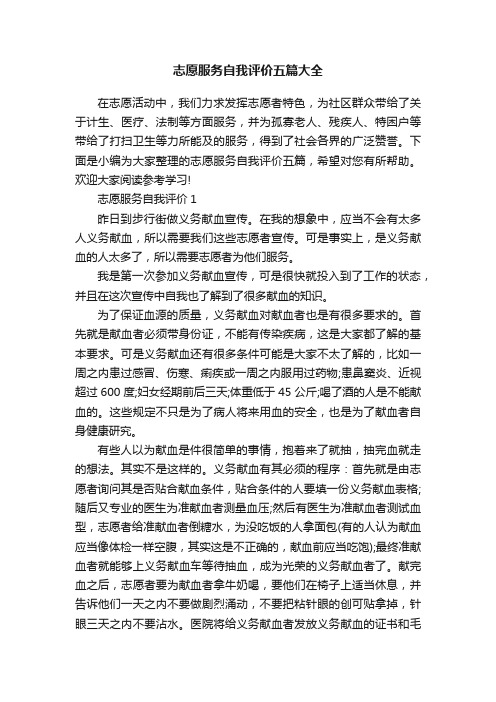 志愿服务自我评价五篇大全

在志愿活动中，我们力求发挥志愿者特色，为社区群众带给了关于计生、医疗、法制等方面服务，并为孤寡老人、残疾人、特困户等带给了打扫卫生等力所能及的服务，得到了社会各界的广泛赞誉。下面是小编为大家整理的志愿服务自我评价五篇，希望对您有所帮助。欢迎大家阅读参考学习!

志愿服务自我评价 1

昨日到步行街做义务献血宣传。在我的想象中，应当不会有太多人义务献血，所以需要我们这些志愿者宣传。可是事实上，是义务献血的人太多了，所以需要志愿者为他们服务。

我是第一次参加义务献血宣传，可是很快就投入到了工作的状态，并且在这次宣传中自我也了解到了很多献血的知识。

为了保证血源的质量，义务献血对献血者也是有很多要求的。首先就是献血者必须带身份证，不能有传染疾病，这是大家都了解的基本要求。可是义务献血还有很多条件可能是大家不太了解的，比如一周之内患过感冒、伤寒、痢疾或一周之内服用过药物;患鼻窦炎、近视超过 600 度;妇女经期前后三天;体重低于 45 公斤;喝了酒的人是不能献血的。这些规定不只是为了病人将来用血的安全，也是为了献血者自身健康研究。

有些人以为献血是件很简单的事情，抱着来了就抽，抽完血就走的想法。其实不是这样的。义务献血有其必须的程序：首先就是由志愿者询问其是否贴合献血条件，贴合条件的人要填一份义务献血表格;随后又专业的医生为准献血者测量血压;然后有医生为准献血者测试血型，志愿者给准献血者倒糖水，为没吃饭的人拿面包(有的人认为献血应当像体检一样空腹，其实这是不正确的，献血前应当吃饱);最终准献血者就能够上义务献血车等待抽血，成为光荣的义务献血者了。献完血之后，志愿者要为献血者拿牛奶喝，要他们在椅子上适当休息，并告诉他们一天之内不要做剧烈涌动，不要把粘针眼的创可贴拿掉，针眼三天之内不要沾水。医院将给义务献血者发放义务献血的证书和毛